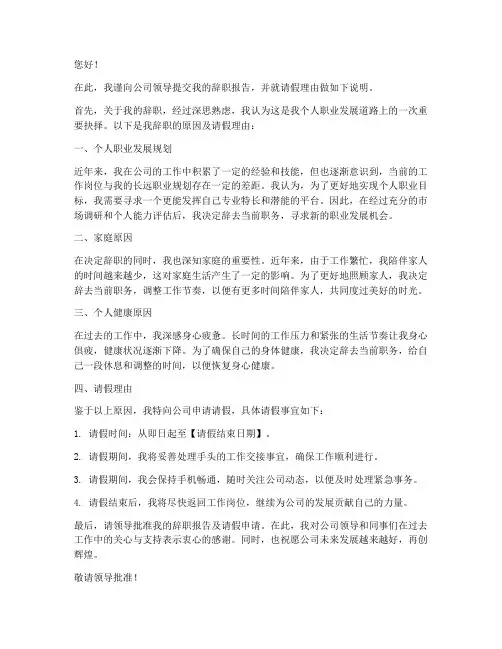 您好！

在此，我谨向公司领导提交我的辞职报告，并就请假理由做如下说明。

首先，关于我的辞职，经过深思熟虑，我认为这是我个人职业发展道路上的一次重要抉择。以下是我辞职的原因及请假理由：

一、个人职业发展规划

近年来，我在公司的工作中积累了一定的经验和技能，但也逐渐意识到，当前的工作岗位与我的长远职业规划存在一定的差距。我认为，为了更好地实现个人职业目标，我需要寻求一个更能发挥自己专业特长和潜能的平台。因此，在经过充分的市场调研和个人能力评估后，我决定辞去当前职务，寻求新的职业发展机会。

二、家庭原因

在决定辞职的同时，我也深知家庭的重要性。近年来，由于工作繁忙，我陪伴家人的时间越来越少，这对家庭生活产生了一定的影响。为了更好地照顾家人，我决定辞去当前职务，调整工作节奏，以便有更多时间陪伴家人，共同度过美好的时光。

三、个人健康原因

在过去的工作中，我深感身心疲惫。长时间的工作压力和紧张的生活节奏让我身心俱疲，健康状况逐渐下降。为了确保自己的身体健康，我决定辞去当前职务，给自己一段休息和调整的时间，以便恢复身心健康。

四、请假理由

鉴于以上原因，我特向公司申请请假，具体请假事宜如下：

1. 请假时间：从即日起至【请假结束日期】。

2. 请假期间，我将妥善处理手头的工作交接事宜，确保工作顺利进行。

3. 请假期间，我会保持手机畅通，随时关注公司动态，以便及时处理紧急事务。

4. 请假结束后，我将尽快返回工作岗位，继续为公司的发展贡献自己的力量。

最后，请领导批准我的辞职报告及请假申请。在此，我对公司领导和同事们在过去工作中的关心与支持表示衷心的感谢。同时，也祝愿公司未来发展越来越好，再创辉煌。

敬请领导批准！